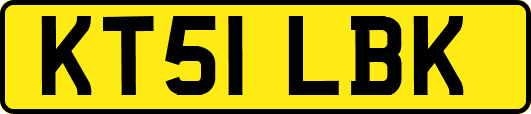 KT51 LBK